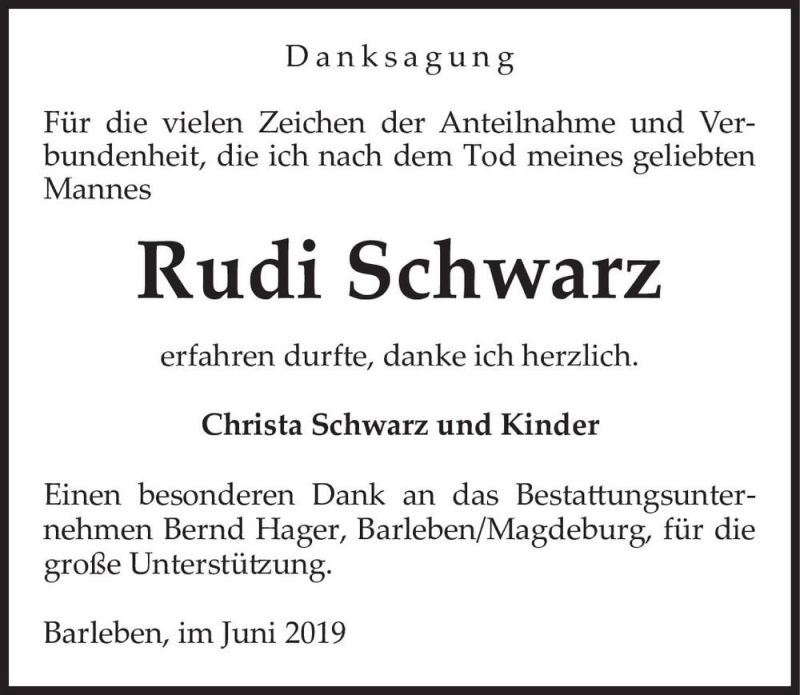 Danksagung

Für die vielen Zeichen der Anteilnahme und Verbundenheit, die ich nach dem Tod meines geliebten Mannes

Rudi Schwarz

erfahren durfte, danke ich herzlich.

Christa Schwarz und Kinder

Einen besonderen Dank an das Bestattungsunternehmen Bernd Hager, Barleben/Magdeburg, für die große Unterstützung.

Barleben, im Juni 2019